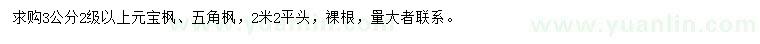 求购3公分2级以上元宝枫、五角枫，2米2平头，裸根，量大者联系。

www.yuanlin.com